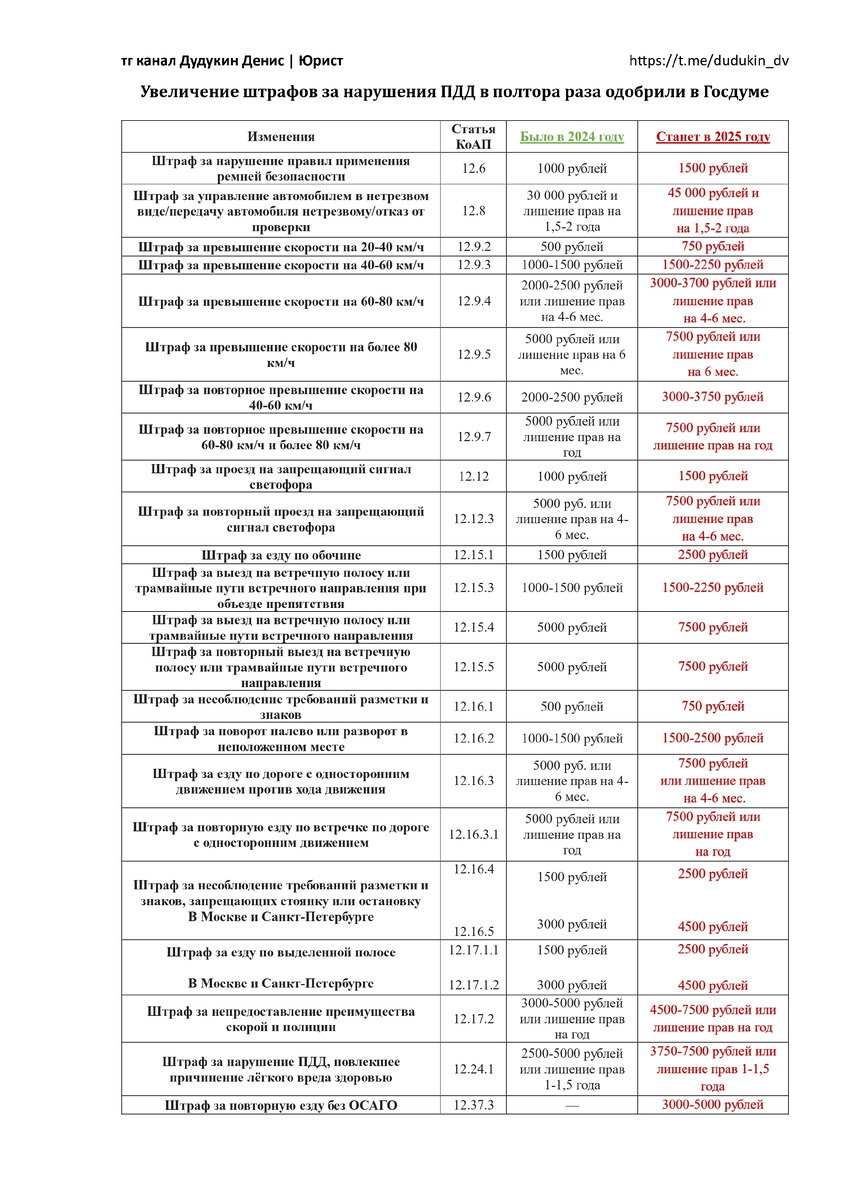 тг канал Дудукин Денис | Юрист https://t.me/dudukin_dv

Увеличение штрафов за нарушения ПДД в полтора раза одобрили в Госдуме

| Изменения | Статья КоАП | Было в 2024 году | Станет в 2025 году |
|---|---|---|---|
| Штраф за нарушение правил применения ремней безопасности | 12.6 | 1000 рублей | 1500 рублей |
| Штраф за управление автомобилем в нетрезвом виде/передачу автомобиля нетрезвому/отказ от проверки | 12.8 | 30 000 рублей и лишение прав на 1,5-2 года | 45 000 рублей и лишение прав на 1,5-2 года |
| Штраф за превышение скорости на 20-40 км/ч | 12.9.2 | 500 рублей | 750 рублей |
| Штраф за превышение скорости на 40-60 км/ч | 12.9.3 | 1000-1500 рублей | 1500-2250 рублей |
| Штраф за превышение скорости на 60-80 км/ч | 12.9.4 | 2000-2500 рублей или лишение прав на 4-6 мес. | 3000-3700 рублей или лишение прав на 4-6 мес. |
| Штраф за превышение скорости на более 80 км/ч | 12.9.5 | 5000 рублей или лишение прав на 6 мес. | 7500 рублей или лишение прав на 6 мес. |
| Штраф за повторное превышение скорости на 40-60 км/ч | 12.9.6 | 2000-2500 рублей | 3000-3750 рублей |
| Штраф за повторное превышение скорости на 60-80 км/ч и более 80 км/ч | 12.9.7 | 5000 рублей или лишение прав на год | 7500 рублей или лишение прав на год |
| Штраф за проезд на запрещающий сигнал светофора | 12.12 | 1000 рублей | 1500 рублей |
| Штраф за повторный проезд на запрещающий сигнал светофора | 12.12.3 | 5000 руб. или лишение прав на 4-6 мес. | 7500 рублей или лишение прав на 4-6 мес. |
| Штраф за езду по обочине | 12.15.1 | 1500 рублей | 2500 рублей |
| Штраф за выезд на встречную полосу или трамвайные пути встречного направления при объезде препятствия | 12.15.3 | 1000-1500 рублей | 1500-2250 рублей |
| Штраф за выезд на встречную полосу или трамвайные пути встречного направления | 12.15.4 | 5000 рублей | 7500 рублей |
| Штраф за повторный выезд на встречную полосу или трамвайные пути встречного направления | 12.15.5 | 5000 рублей | 7500 рублей |
| Штраф за несоблюдение требований разметки и знаков | 12.16.1 | 500 рублей | 750 рублей |
| Штраф за поворот налево или разворот в неположенном месте | 12.16.2 | 1000-1500 рублей | 1500-2500 рублей |
| Штраф за езду по дороге с односторонним движением против хода движения | 12.16.3 | 5000 руб. или лишение прав на 4-6 мес. | 7500 рублей или лишение прав на 4-6 мес. |
| Штраф за повторную езду по встречке по дороге с односторонним движением | 12.16.3.1 | 5000 рублей или лишение прав на год | 7500 рублей или лишение прав на год |
| Штраф за несоблюдение требований разметки и знаков, запрещающих стоянку или остановку В Москве и Санкт-Петербурге | 12.16.4 12.16.5 | 1500 рублей 3000 рублей | 2500 рублей 4500 рублей |
| Штраф за езду по выделенной полосе В Москве и Санкт-Петербурге | 12.17.1.1 12.17.1.2 | 1500 рублей 3000 рублей | 2500 рублей 4500 рублей |
| Штраф за непредоставление преимущества скорой и полиции | 12.17.2 | 3000-5000 рублей или лишение прав на год | 4500-7500 рублей или лишение прав на год |
| Штраф за нарушение ПДД, повлекшее причинение лёгкого вреда здоровью | 12.24.1 | 2500-5000 рублей или лишение прав 1-1,5 года | 3750-7500 рублей или лишение прав 1-1,5 года |
| Штраф за повторную езду без ОСАГО | 12.37.3 | — | 3000-5000 рублей |